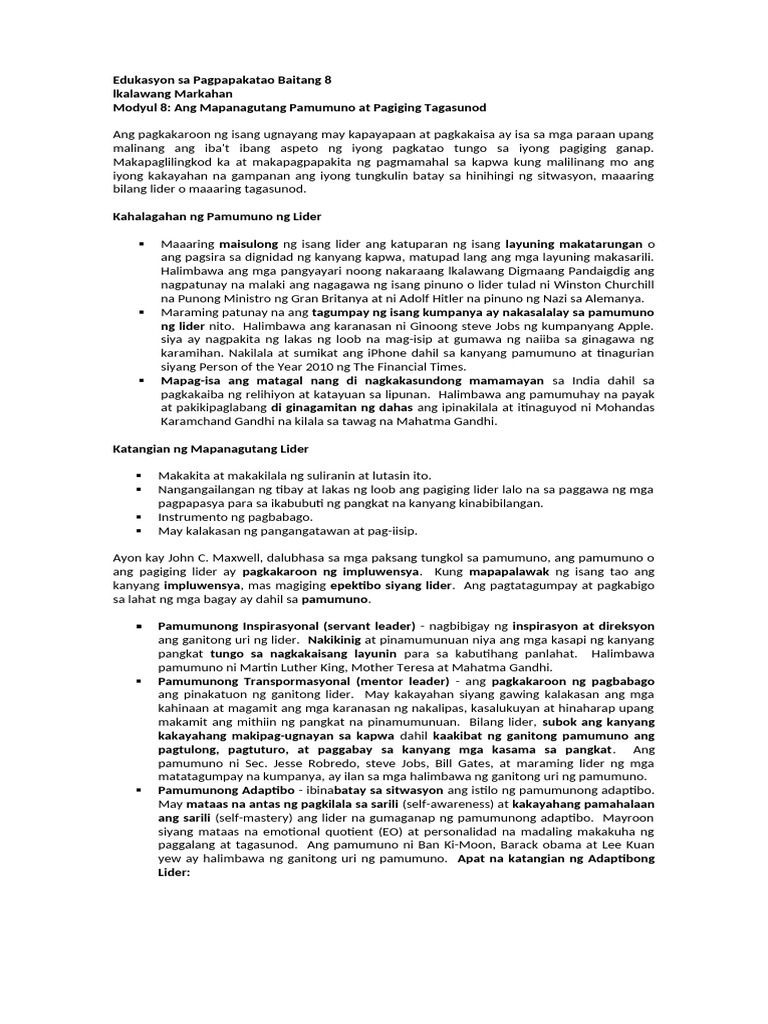 Edukasyon sa Pagpapakatao Baitang 8
Ikalawang Markahan
Modyul 8: Ang Mapanagutang Pamumuno at Pagiging Tagasunod

Ang pagkakaroon ng isang ugnayang may kapayapaan at pagkakaisa ay isa sa mga paraan upang malinang ang iba't ibang aspeto ng iyong pagkatao tungo sa iyong pagiging ganap. Makapaglilingkod ka at makapagpapakita ng pagmamahal sa kapwa kung malilinang mo ang iyong kakayahan na gampanan ang iyong tungkulin batay sa hinihingi ng sitwasyon, maaaring bilang lider o maaaring tagasunod.

Kahalagahan ng Pamumuno ng Lider

▪ Maaaring maisulong ng isang lider ang katuparan ng isang layuning makatarungan o ang pagsira sa dignidad ng kanyang kapwa, matupad lang ang mga layuning makasarili. Halimbawa ang mga pangyayari noong nakaraang Ikalawang Digmaang Pandaigdig ang nagpatunay na malaki ang nagagawa ng isang pinuno o lider tulad ni Winston Churchill na Punong Ministro ng Gran Britanya at ni Adolf Hitler na pinuno ng Nazi sa Alemanya.
▪ Maraming patunay na ang tagumpay ng isang kumpanya ay nakasalalay sa pamumuno ng lider nito. Halimbawa ang karanasan ni Ginoong steve Jobs ng kumpanyang Apple. siya ay nagpakita ng lakas ng loob na mag-isip at gumawa ng naiiba sa ginagawa ng karamihan. Nakilala at sumikat ang iPhone dahil sa kanyang pamumuno at tinagurian siyang Person of the Year 2010 ng The Financial Times.
▪ Mapag-isa ang matagal nang di nagkakasundong mamamayan sa India dahil sa pagkakaiba ng relihiyon at katayuan sa lipunan. Halimbawa ang pamumuhay na payak at pakikipaglabang di ginagamitan ng dahas ang ipinakilala at itinaguyod ni Mohandas Karamchand Gandhi na kilala sa tawag na Mahatma Gandhi.

Katangian ng Mapanagutang Lider

▪ Makakita at makakilala ng suliranin at lutasin ito.
▪ Nangangailangan ng tibay at lakas ng loob ang pagiging lider lalo na sa paggawa ng mga pagpapasya para sa ikabubuti ng pangkat na kanyang kinabibilangan.
▪ Instrumento ng pagbabago.
▪ May kalakasan ng pangangatawan at pag-iisip.

Ayon kay John C. Maxwell, dalubhasa sa mga paksang tungkol sa pamumuno, ang pamumuno o ang pagiging lider ay pagkakaroon ng impluwensya. Kung mapapalawak ng isang tao ang kanyang impluwensya, mas magiging epektibo siyang lider. Ang pagtatagumpay at pagkabigo sa lahat ng mga bagay ay dahil sa pamumuno.

▪ Pamumunong Inspirasyonal (servant leader) - nagbibigay ng inspirasyon at direksyon ang ganitong uri ng lider. Nakikinig at pinamumunuan niya ang mga kasapi ng kanyang pangkat tungo sa nagkakaisang layunin para sa kabutihang panlahat. Halimbawa pamumuno ni Martin Luther King, Mother Teresa at Mahatma Gandhi.
▪ Pamumunong Transpormasyonal (mentor leader) - ang pagkakaroon ng pagbabago ang pinakatuon ng ganitong lider. May kakayahan siyang gawing kalakasan ang mga kahinaan at magamit ang mga karanasan ng nakalipas, kasalukuyan at hinaharap upang makamit ang mithiin ng pangkat na pinamumunuan. Bilang lider, subok ang kanyang kakayahang makipag-ugnayan sa kapwa dahil kaakibat ng ganitong pamumuno ang pagtulong, pagtuturo, at paggabay sa kanyang mga kasama sa pangkat. Ang pamumuno ni Sec. Jesse Robredo, steve Jobs, Bill Gates, at maraming lider ng mga matatagumpay na kumpanya, ay ilan sa mga halimbawa ng ganitong uri ng pamumuno.
▪ Pamumunong Adaptibo - ibinabatay sa sitwasyon ang istilo ng pamumunong adaptibo. May mataas na antas ng pagkilala sa sarili (self-awareness) at kakayahang pamahalaan ang sarili (self-mastery) ang lider na gumaganap ng pamumunong adaptibo. Mayroon siyang mataas na emotional quotient (EO) at personalidad na madaling makakuha ng paggalang at tagasunod. Ang pamumuno ni Ban Ki-Moon, Barack obama at Lee Kuan yew ay halimbawa ng ganitong uri ng pamumuno. Apat na katangian ng Adaptibong Lider: